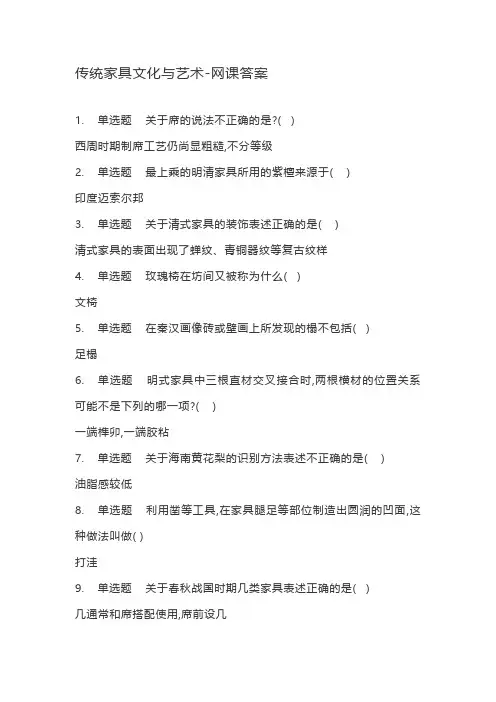 传统家具文化与艺术-网课答案

1. 单选题 关于席的说法不正确的是?( )

西周时期制席工艺仍尚显粗糙,不分等级

2. 单选题 最上乘的明清家具所用的紫檀来源于( )

印度迈索尔邦

3. 单选题 关于清式家具的装饰表述正确的是( )

清式家具的表面出现了蝉纹、青铜器纹等复古纹样

4. 单选题 玫瑰椅在坊间又被称为什么( )

文椅

5. 单选题 在秦汉画像砖或壁画上所发现的榻不包括( )

足榻

6. 单选题 明式家具中三根直材交叉接合时,两根横材的位置关系可能不是下列的哪一项?( )

一端榫卯,一端胶粘

7. 单选题 关于海南黄花梨的识别方法表述不正确的是( )

油脂感较低

8. 单选题 利用凿等工具,在家具腿足等部位制造出圆润的凹面,这种做法叫做( )

打洼

9. 单选题 关于春秋战国时期几类家具表述正确的是( )

几通常和席搭配使用,席前设几